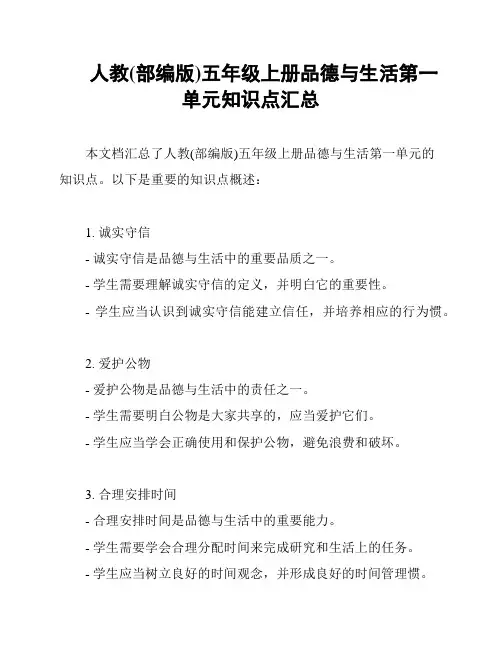 人教(部编版)五年级上册品德与生活第一单元知识点汇总

本文档汇总了人教(部编版)五年级上册品德与生活第一单元的知识点。以下是重要的知识点概述：

1. 诚实守信
- 诚实守信是品德与生活中的重要品质之一。
- 学生需要理解诚实守信的定义，并明白它的重要性。
- 学生应当认识到诚实守信能建立信任，并培养相应的行为惯。

2. 爱护公物
- 爱护公物是品德与生活中的责任之一。
- 学生需要明白公物是大家共享的，应当爱护它们。
- 学生应当学会正确使用和保护公物，避免浪费和破坏。

3. 合理安排时间
- 合理安排时间是品德与生活中的重要能力。
- 学生需要学会合理分配时间来完成研究和生活上的任务。
- 学生应当树立良好的时间观念，并形成良好的时间管理惯。